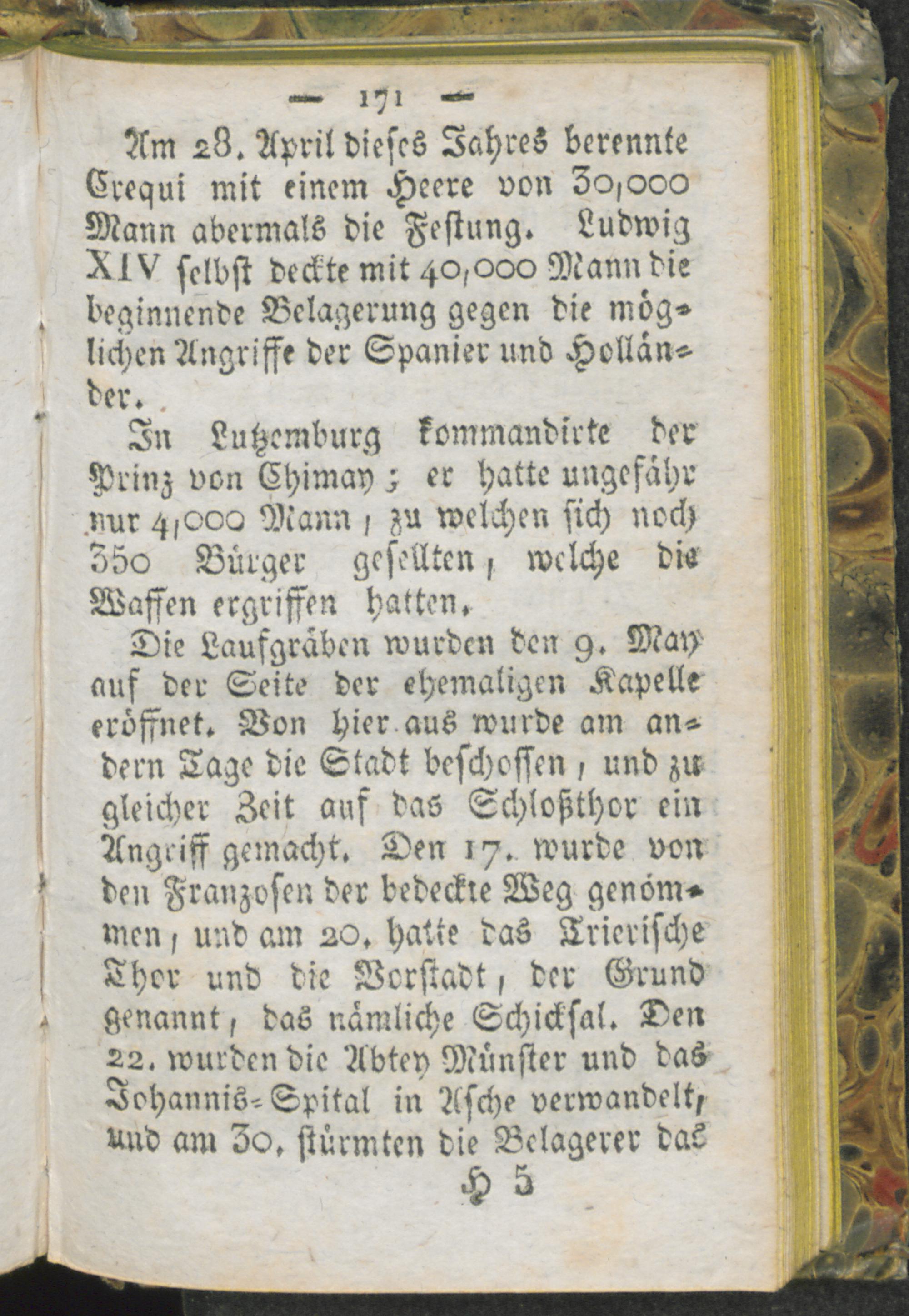 — 171 —

Am 28. April dieses Jahres berennte Crequi mit einem Heere von 30,000 Mann abermals die Festung. Ludwig XIV selbst deckte mit 40,000 Mann die beginnende Belagerung gegen die möglichen Angriffe der Spanier und Holländer.

In Lutzemburg kommandirte der Prinz von Chimay; er hatte ungefähr nur 4,000 Mann, zu welchen sich noch 350 Bürger gesellten, welche die Waffen ergriffen hatten.

Die Laufgräben wurden den 9. May auf der Seite der ehemaligen Kapelle eröffnet. Von hier aus wurde am andern Tage die Stadt beschossen, und zu gleicher Zeit auf das Schloßthor ein Angriff gemacht. Den 17. wurde von den Franzosen der bedeckte Weg genommen, und am 20. hatte das Trierische Thor und die Vorstadt, der Grund genannt, das nämliche Schicksal. Den 22. wurden die Abtey Münster und das Johannis-Spital in Asche verwandelt, und am 30. stürmten die Belagerer das

H 5